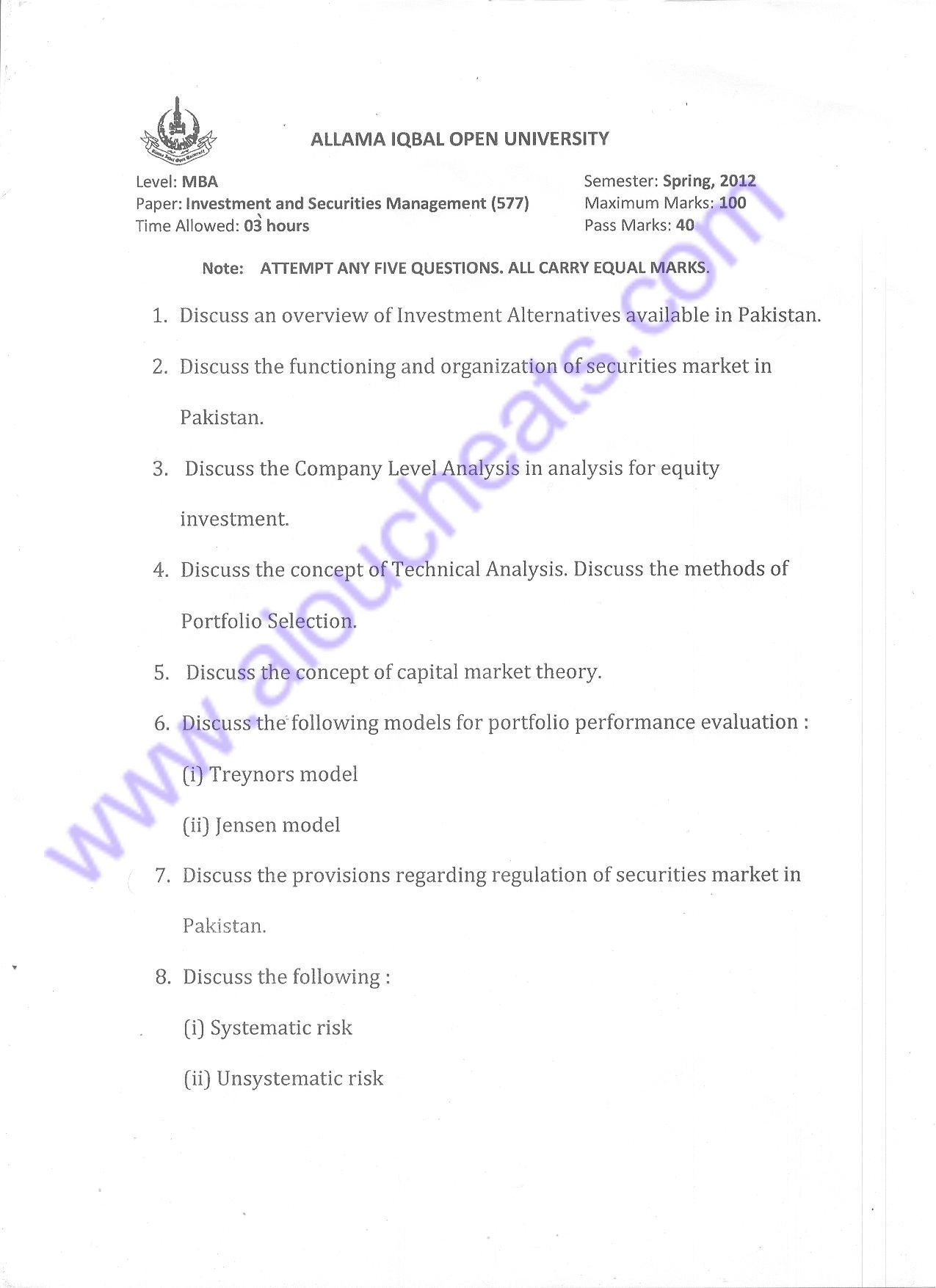 ALLAMA IQBAL OPEN UNIVERSITY

Level: MBA
Paper: Investment and Securities Management (577)
Time Allowed: 03 hours

Semester: Spring, 2012
Maximum Marks: 100
Pass Marks: 40

Note: ATTEMPT ANY FIVE QUESTIONS. ALL CARRY EQUAL MARKS.

1. Discuss an overview of Investment Alternatives available in Pakistan.

2. Discuss the functioning and organization of securities market in Pakistan.

3. Discuss the Company Level Analysis in analysis for equity investment.

4. Discuss the concept of Technical Analysis. Discuss the methods of Portfolio Selection.

5. Discuss the concept of capital market theory.

6. Discuss the following models for portfolio performance evaluation :

(i) Treynors model

(ii) Jensen model

7. Discuss the provisions regarding regulation of securities market in Pakistan.

8. Discuss the following :

(i) Systematic risk

(ii) Unsystematic risk

www.aioucheats.com